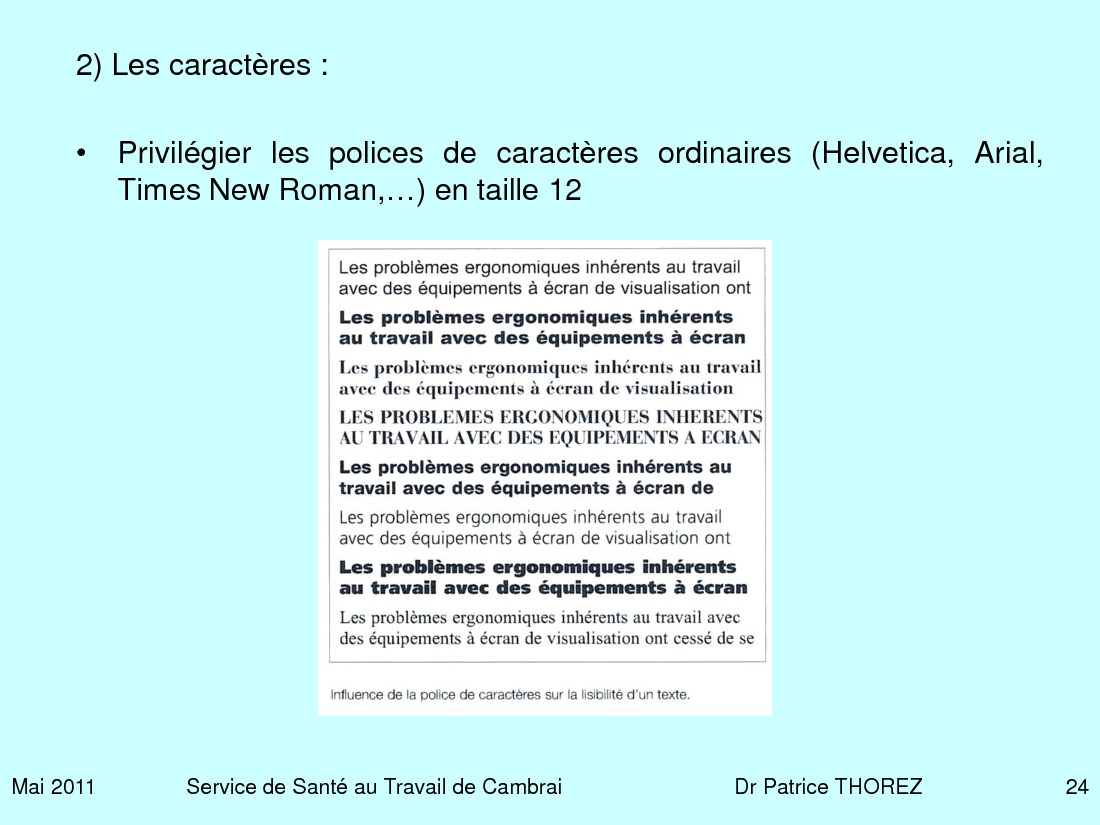 2) Les caractères :

• Privilégier les polices de caractères ordinaires (Helvetica, Arial, Times New Roman,…) en taille 12

Les problèmes ergonomiques inhérents au travail avec des équipements à écran de visualisation ont

Les problèmes ergonomiques inhérents au travail avec des équipements à écran

Les problèmes ergonomiques inhérents au travail avec des équipements à écran de visualisation

LES PROBLEMES ERGONOMIQUES INHERENTS AU TRAVAIL AVEC DES EQUIPEMENTS A ECRAN

Les problèmes ergonomiques inhérents au travail avec des équipements à écran de

Les problèmes ergonomiques inhérents au travail avec des équipements à écran de visualisation ont

Les problèmes ergonomiques inhérents au travail avec des équipements à écran

Les problèmes ergonomiques inhérents au travail avec des équipements à écran de visualisation ont cessé de se

Influence de la police de caractères sur la lisibilité d'un texte.

Mai 2011 Service de Santé au Travail de Cambrai Dr Patrice THOREZ 24